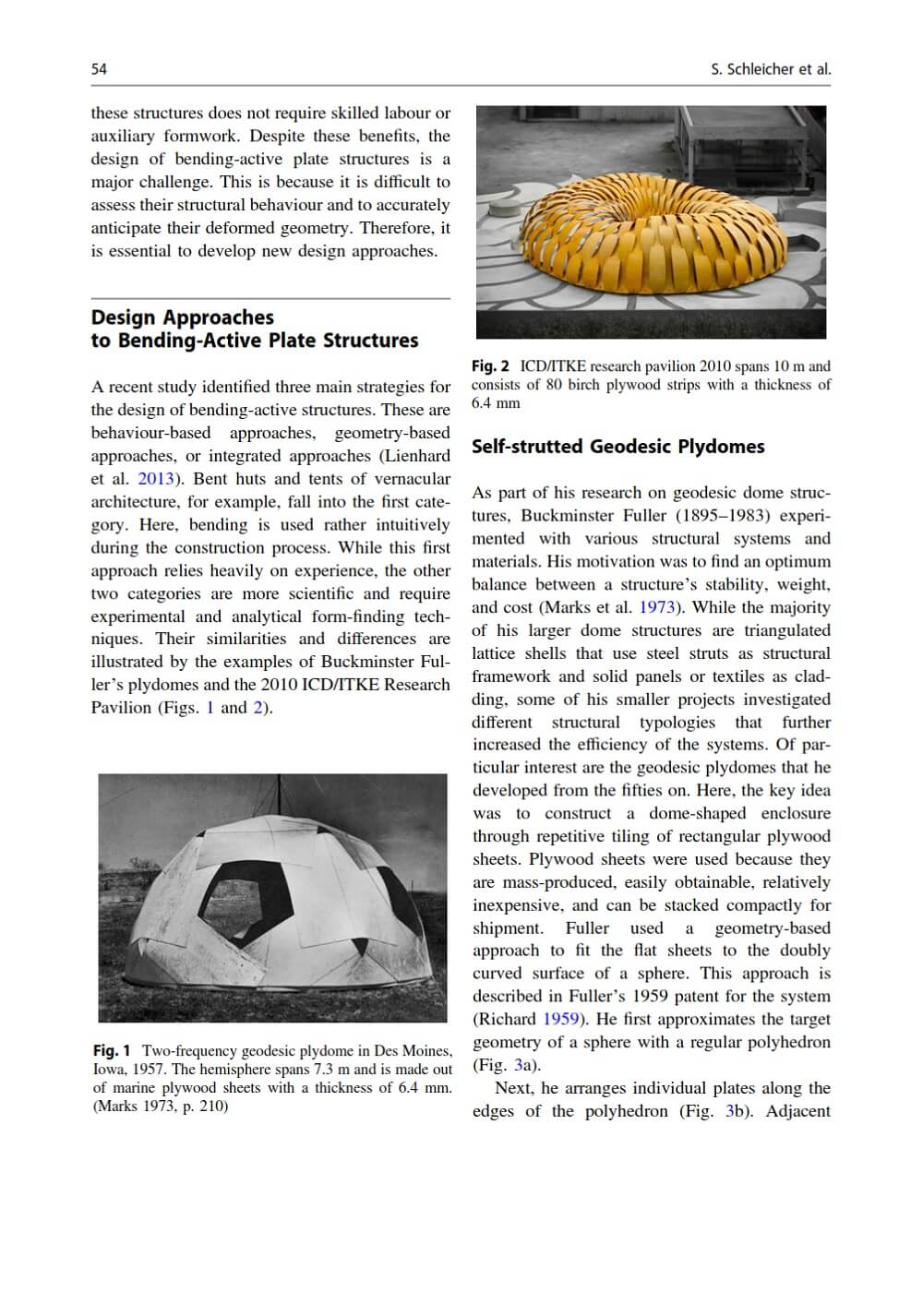 54 S. Schleicher et al.

these structures does not require skilled labour or auxiliary formwork. Despite these benefits, the design of bending-active plate structures is a major challenge. This is because it is difficult to assess their structural behaviour and to accurately anticipate their deformed geometry. Therefore, it is essential to develop new design approaches.

Design Approaches to Bending-Active Plate Structures

A recent study identified three main strategies for the design of bending-active structures. These are behaviour-based approaches, geometry-based approaches, or integrated approaches (Lienhard et al. 2013). Bent huts and tents of vernacular architecture, for example, fall into the first category. Here, bending is used rather intuitively during the construction process. While this first approach relies heavily on experience, the other two categories are more scientific and require experimental and analytical form-finding techniques. Their similarities and differences are illustrated by the examples of Buckminster Fuller's plydomes and the 2010 ICD/ITKE Research Pavilion (Figs. 1 and 2).

Fig. 1 Two-frequency geodesic plydome in Des Moines, Iowa, 1957. The hemisphere spans 7.3 m and is made out of marine plywood sheets with a thickness of 6.4 mm. (Marks 1973, p. 210)

Fig. 2 ICD/ITKE research pavilion 2010 spans 10 m and consists of 80 birch plywood strips with a thickness of 6.4 mm

Self-strutted Geodesic Plydomes

As part of his research on geodesic dome structures, Buckminster Fuller (1895–1983) experimented with various structural systems and materials. His motivation was to find an optimum balance between a structure's stability, weight, and cost (Marks et al. 1973). While the majority of his larger dome structures are triangulated lattice shells that use steel struts as structural framework and solid panels or textiles as cladding, some of his smaller projects investigated different structural typologies that further increased the efficiency of the systems. Of particular interest are the geodesic plydomes that he developed from the fifties on. Here, the key idea was to construct a dome-shaped enclosure through repetitive tiling of rectangular plywood sheets. Plywood sheets were used because they are mass-produced, easily obtainable, relatively inexpensive, and can be stacked compactly for shipment. Fuller used a geometry-based approach to fit the flat sheets to the doubly curved surface of a sphere. This approach is described in Fuller's 1959 patent for the system (Richard 1959). He first approximates the target geometry of a sphere with a regular polyhedron (Fig. 3a).

Next, he arranges individual plates along the edges of the polyhedron (Fig. 3b). Adjacent